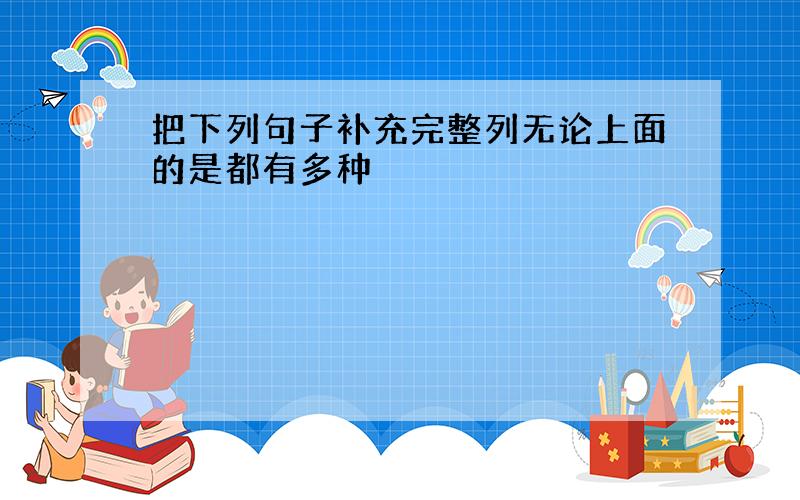 把下列句子补充完整列无论上面的是都有多种